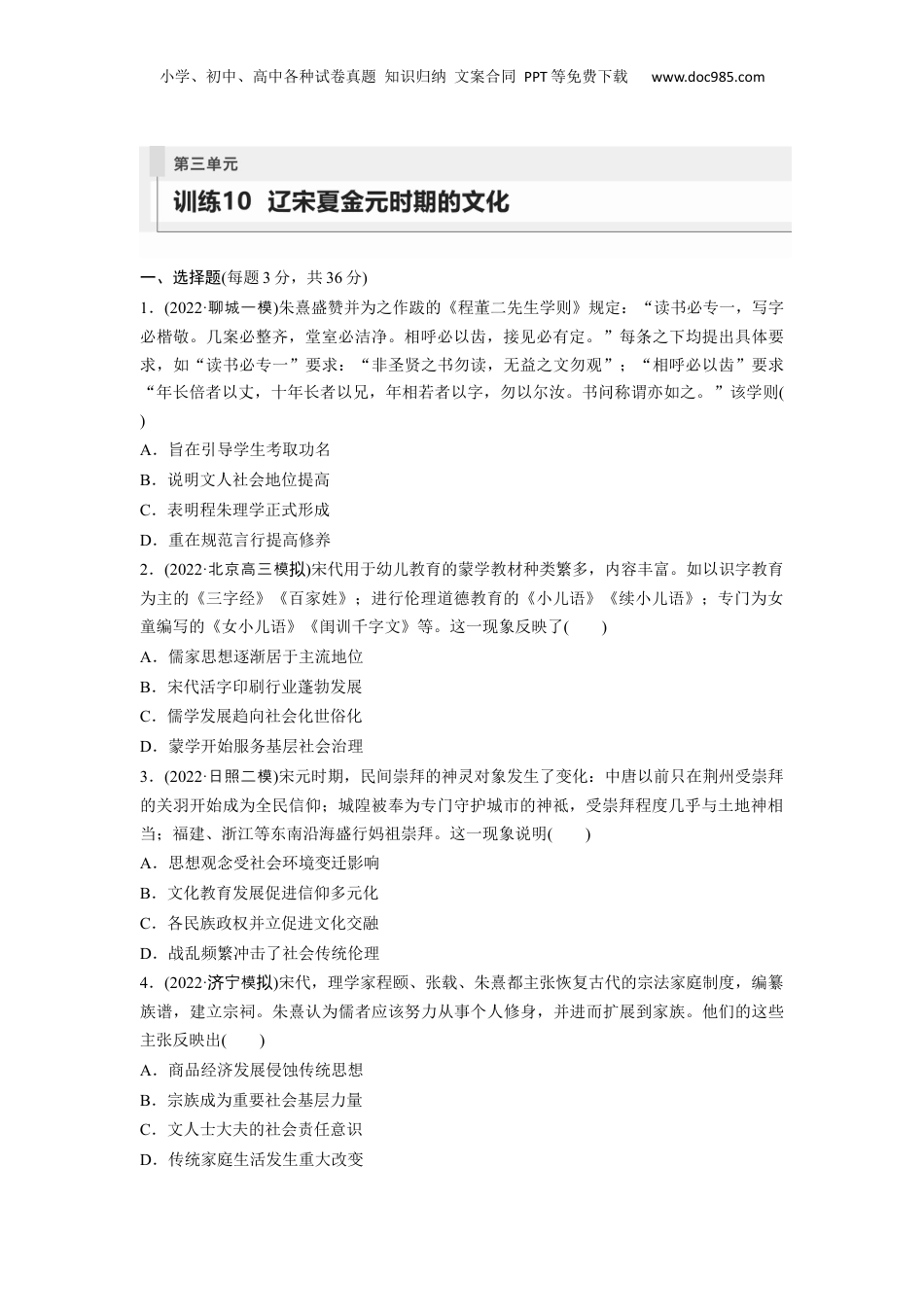 小学、初中、高中各种试卷真题 知识归纳 文案合同 PPT等免费下载 www.doc985.com

第三单元

训练10 辽宋夏金元时期的文化

一、选择题(每题3分，共36分)

1．(2022·聊城一模)朱熹盛赞并为之作跋的《程董二先生学则》规定：“读书必专一，写字必楷敬。几案必整齐，堂室必洁净。相呼必以齿，接见必有定。”每条之下均提出具体要求，如“读书必专一”要求：“非圣贤之书勿读，无益之文勿观”；“相呼必以齿”要求“年长倍者以丈，十年长者以兄，年相若者以字，勿以尔汝。书问称谓亦如之。”该学则(　　)

A．旨在引导学生考取功名

B．说明文人社会地位提高

C．表明程朱理学正式形成

D．重在规范言行提高修养

2．(2022·北京高三模拟)宋代用于幼儿教育的蒙学教材种类繁多，内容丰富。如以识字教育为主的《三字经》《百家姓》；进行伦理道德教育的《小儿语》《续小儿语》；专门为女童编写的《女小儿语》《闺训千字文》等。这一现象反映了(　　)

A．儒家思想逐渐居于主流地位

B．宋代活字印刷行业蓬勃发展

C．儒学发展趋向社会化世俗化

D．蒙学开始服务基层社会治理

3．(2022·日照二模)宋元时期，民间崇拜的神灵对象发生了变化：中唐以前只在荆州受崇拜的关羽开始成为全民信仰；城隍被奉为专门守护城市的神祇，受崇拜程度几乎与土地神相当；福建、浙江等东南沿海盛行妈祖崇拜。这一现象说明(　　)

A．思想观念受社会环境变迁影响

B．文化教育发展促进信仰多元化

C．各民族政权并立促进文化交融

D．战乱频繁冲击了社会传统伦理

4．(2022·济宁模拟)宋代，理学家程颐、张载、朱熹都主张恢复古代的宗法家庭制度，编纂族谱，建立宗祠。朱熹认为儒者应该努力从事个人修身，并进而扩展到家族。他们的这些主张反映出(　　)

A．商品经济发展侵蚀传统思想

B．宗族成为重要社会基层力量

C．文人士大夫的社会责任意识

D．传统家庭生活发生重大改变